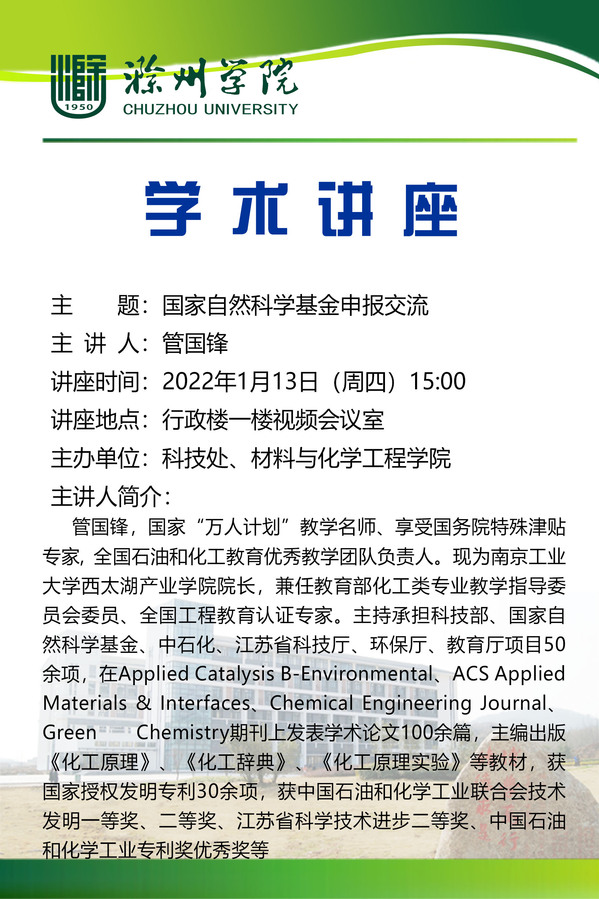 1950
滁州学院
CHUZHOU UNIVERSITY

学术讲座

主　　题：国家自然科学基金申报交流
主 讲 人：管国锋
讲座时间：2022年1月13日（周四）15:00
讲座地点：行政楼一楼视频会议室
主办单位：科技处、材料与化学工程学院
主讲人简介：

管国锋，国家“万人计划”教学名师、享受国务院特殊津贴专家，全国石油和化工教育优秀教学团队负责人。现为南京工业大学西太湖产业学院院长，兼任教育部化工类专业教学指导委员会委员、全国工程教育认证专家。主持承担科技部、国家自然科学基金、中石化、江苏省科技厅、环保厅、教育厅项目50余项，在Applied Catalysis B-Environmental、ACS Applied Materials & Interfaces、Chemical Engineering Journal、Green Chemistry期刊上发表学术论文100余篇，主编出版《化工原理》、《化工辞典》、《化工原理实验》等教材，获国家授权发明专利30余项，获中国石油和化学工业联合会技术发明一等奖、二等奖、江苏省科学技术进步二等奖、中国石油和化学工业专利奖优秀奖等